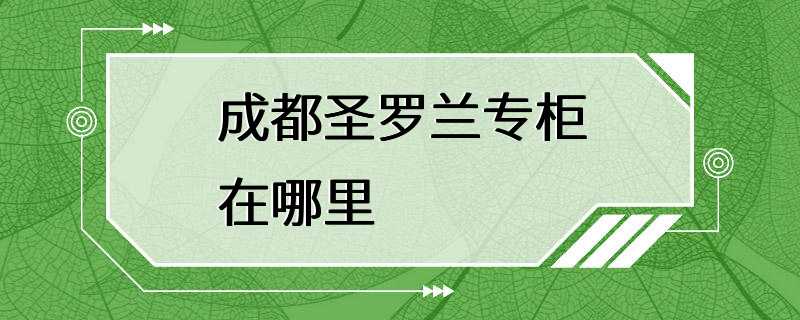 成都圣罗兰专柜在哪里